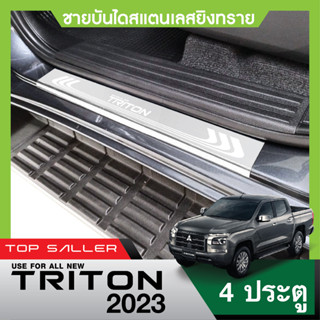 ชายบันไดสแตนเลสยิงทราย

TRITON

TOP SALLER

USE FOR ALL NEW
TRITON
2023

4 ประตู